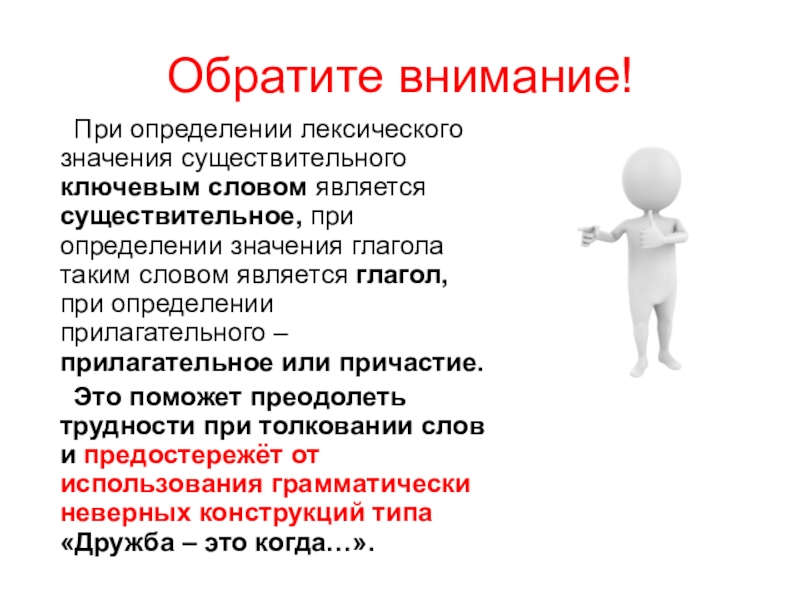 Обратите внимание!

При определении лексического значения существительного ключевым словом является существительное, при определении значения глагола таким словом является глагол, при определении прилагательного – прилагательное или причастие.

Это поможет преодолеть трудности при толковании слов и предостережёт от использования грамматически неверных конструкций типа «Дружба – это когда…».